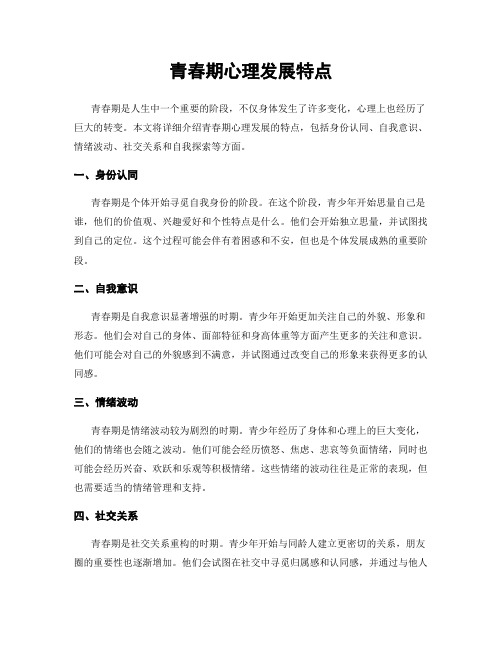 青春期心理发展特点

青春期是人生中一个重要的阶段，不仅身体发生了许多变化，心理上也经历了巨大的转变。本文将详细介绍青春期心理发展的特点，包括身份认同、自我意识、情绪波动、社交关系和自我探索等方面。

一、身份认同

青春期是个体开始寻觅自我身份的阶段。在这个阶段，青少年开始思量自己是谁，他们的价值观、兴趣爱好和个性特点是什么。他们会开始独立思量，并试图找到自己的定位。这个过程可能会伴有着困惑和不安，但也是个体发展成熟的重要阶段。

二、自我意识

青春期是自我意识显著增强的时期。青少年开始更加关注自己的外貌、形象和形态。他们会对自己的身体、面部特征和身高体重等方面产生更多的关注和意识。他们可能会对自己的外貌感到不满意，并试图通过改变自己的形象来获得更多的认同感。

三、情绪波动

青春期是情绪波动较为剧烈的时期。青少年经历了身体和心理上的巨大变化，他们的情绪也会随之波动。他们可能会经历愤怒、焦虑、悲哀等负面情绪，同时也可能会经历兴奋、欢跃和乐观等积极情绪。这些情绪的波动往往是正常的表现，但也需要适当的情绪管理和支持。

四、社交关系

青春期是社交关系重构的时期。青少年开始与同龄人建立更密切的关系，朋友圈的重要性也逐渐增加。他们会试图在社交中寻觅归属感和认同感，并通过与他人